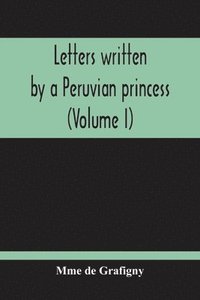 Letters written by a Peruvian princess (Volume I)

Mme de Grafigny